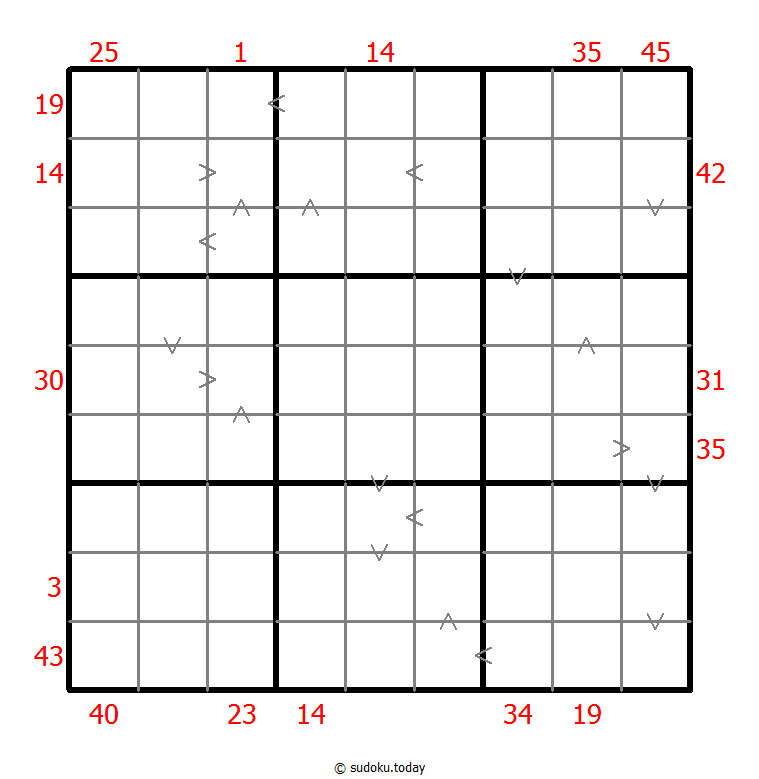 25 1 14 35 45

19
14 42

30 31
35

3
43

40 23 14 34 19

© sudoku.today